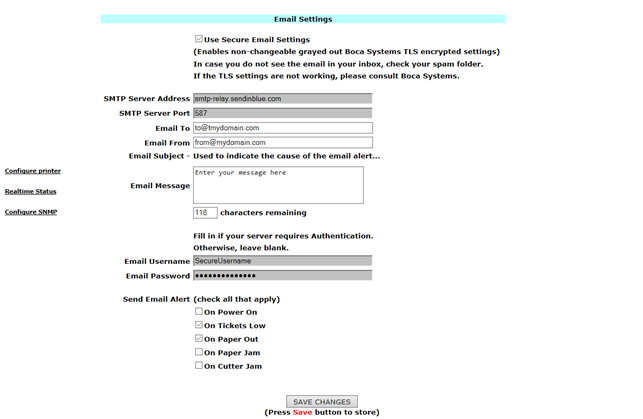 Email Settings

Use Secure Email Settings
(Enables non-changeable grayed out Boca Systems TLS encrypted settings)
In case you do not see the email in your inbox, check your spam folder.
If the TLS settings are not working, please consult Boca Systems.

SMTP Server Address smtp-relay.sendinblue.com
SMTP Server Port 587
Email To to@tmydomain.com
Email From from@mydomain.com
Email Subject - Used to indicate the cause of the email alert...

Configure printer
Realtime Status
Configure SNMP

Email Message Enter your message here

118 characters remaining

Fill in if your server requires Authentication.
Otherwise, leave blank.
Email Username SecureUsername
Email Password ••••••••••••••

Send Email Alert (check all that apply)
On Power On
On Tickets Low
On Paper Out
On Paper Jam
On Cutter Jam

SAVE CHANGES
(Press Save button to store)